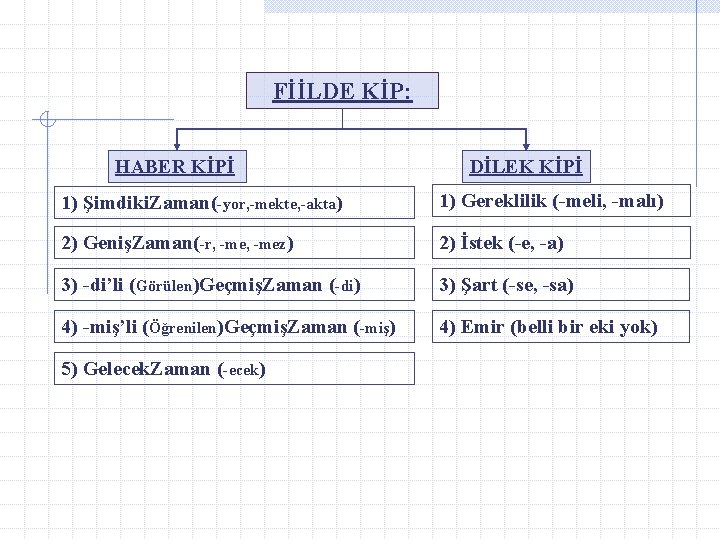 FİİLDE KİP:

HABER KİPİ

1) ŞimdikiZaman(-yor,-mekte,-akta)

2) GenişZaman(-r, -me, -mez)

3) -di'li (Görülen)GeçmişZaman (-di)

4) -miş'li (Öğrenilen)GeçmişZaman (-miş)

5) GelecekZaman (-ecek)

DİLEK KİPİ

1) Gereklilik (-meli, -malı)

2) İstek (-e, -a)

3) Şart (-se, -sa)

4) Emir (belli bir eki yok)